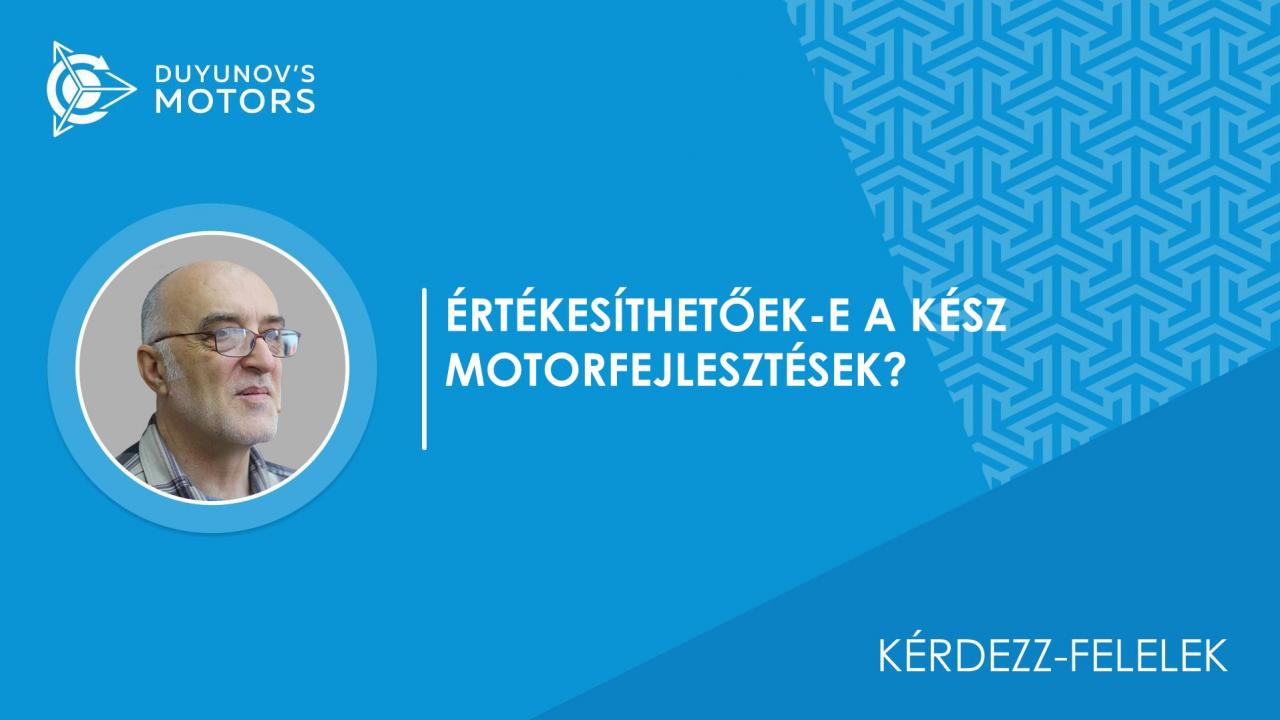 DUYUNOV'S MOTORS

ÉRTÉKESÍTHETŐEK-E A KÉSZ MOTORFEJLESZTÉSEK?

KÉRDEZZ-FELELEK